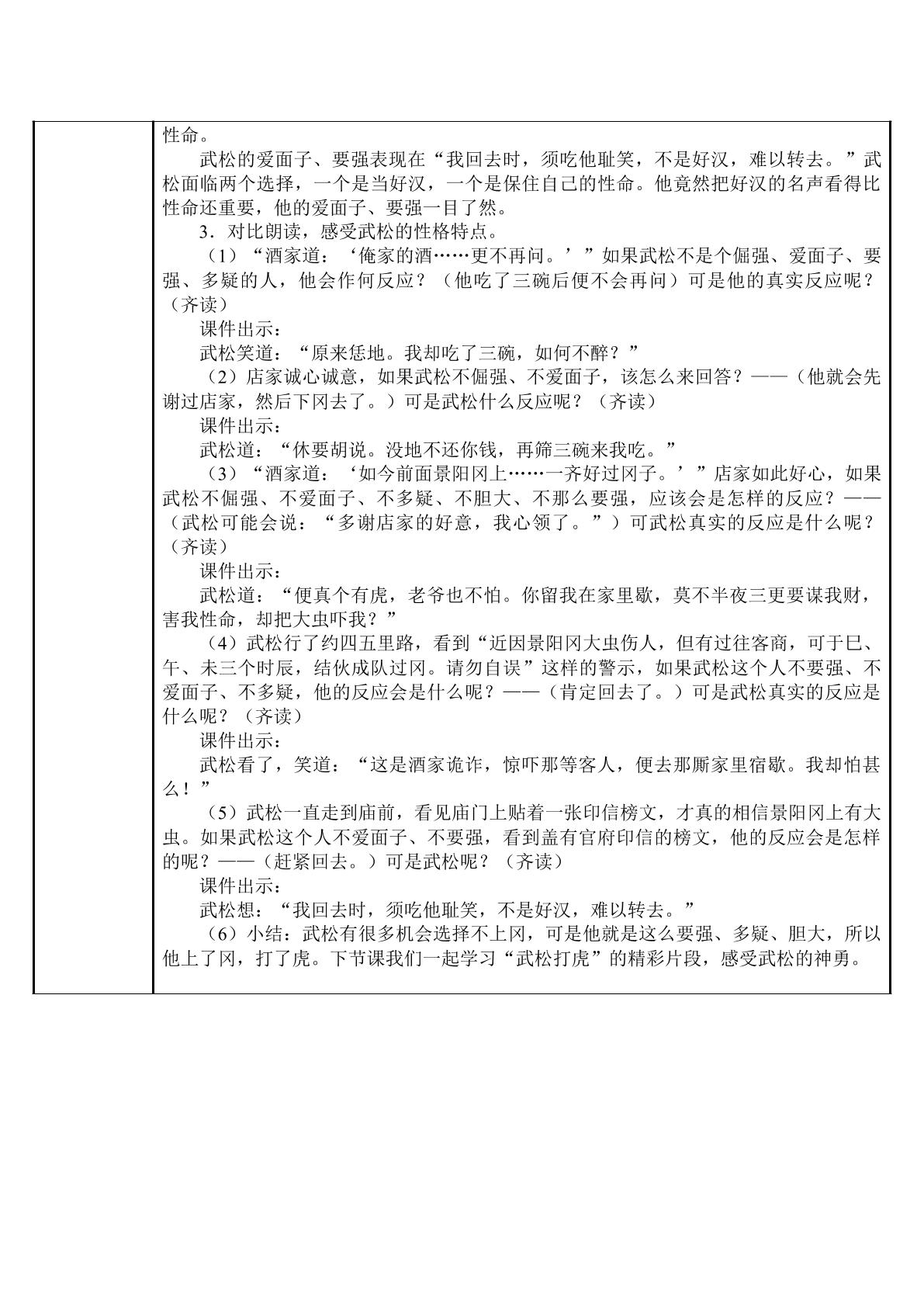 性命。

武松的爱面子、要强表现在“我回去时，须吃他耻笑，不是好汉，难以转去。”武松面临两个选择，一个是当好汉，一个是保住自己的性命。他竟然把好汉的名声看得比性命还重要，他的爱面子、要强一目了然。

3．对比朗读，感受武松的性格特点。

（1）“酒家道：‘俺家的酒……更不再问。’”如果武松不是个倔强、爱面子、要强、多疑的人，他会作何反应？（他吃了三碗后便不会再问）可是他的真实反应呢？（齐读）

课件出示：

武松笑道：“原来恁地。我却吃了三碗，如何不醉？”

（2）店家诚心诚意，如果武松不倔强、不爱面子，该怎么来回答？——（他就会先谢过店家，然后下冈去了。）可是武松什么反应呢？（齐读）

课件出示：

武松道：“休要胡说。没地不还你钱，再筛三碗来我吃。”

（3）“酒家道：‘如今前面景阳冈上……一齐好过冈子。’”店家如此好心，如果武松不倔强、不爱面子、不多疑、不胆大、不那么要强，应该会是怎样的反应？——（武松可能会说：“多谢店家的好意，我心领了。”）可武松真实的反应是什么呢？（齐读）

课件出示：

武松道：“便真个有虎，老爷也不怕。你留我在家里歇，莫不半夜三更要谋我财，害我性命，却把大虫吓我？”

（4）武松行了约四五里路，看到“近因景阳冈大虫伤人，但有过往客商，可于巳、午、未三个时辰，结伙成队过冈。请勿自误”这样的警示，如果武松这个人不要强、不爱面子、不多疑，他的反应会是什么呢？——（肯定回去了。）可是武松真实的反应是什么呢？（齐读）

课件出示：

武松看了，笑道：“这是酒家诡诈，惊吓那等客人，便去那厮家里宿歇。我却怕甚么！”

（5）武松一直走到庙前，看见庙门上贴着一张印信榜文，才真的相信景阳冈上有大虫。如果武松这个人不爱面子、不要强，看到盖有官府印信的榜文，他的反应会是怎样的呢？——（赶紧回去。）可是武松呢？（齐读）

课件出示：

武松想：“我回去时，须吃他耻笑，不是好汉，难以转去。”

（6）小结：武松有很多机会选择不上冈，可是他就是这么要强、多疑、胆大，所以他上了冈，打了虎。下节课我们一起学习“武松打虎”的精彩片段，感受武松的神勇。